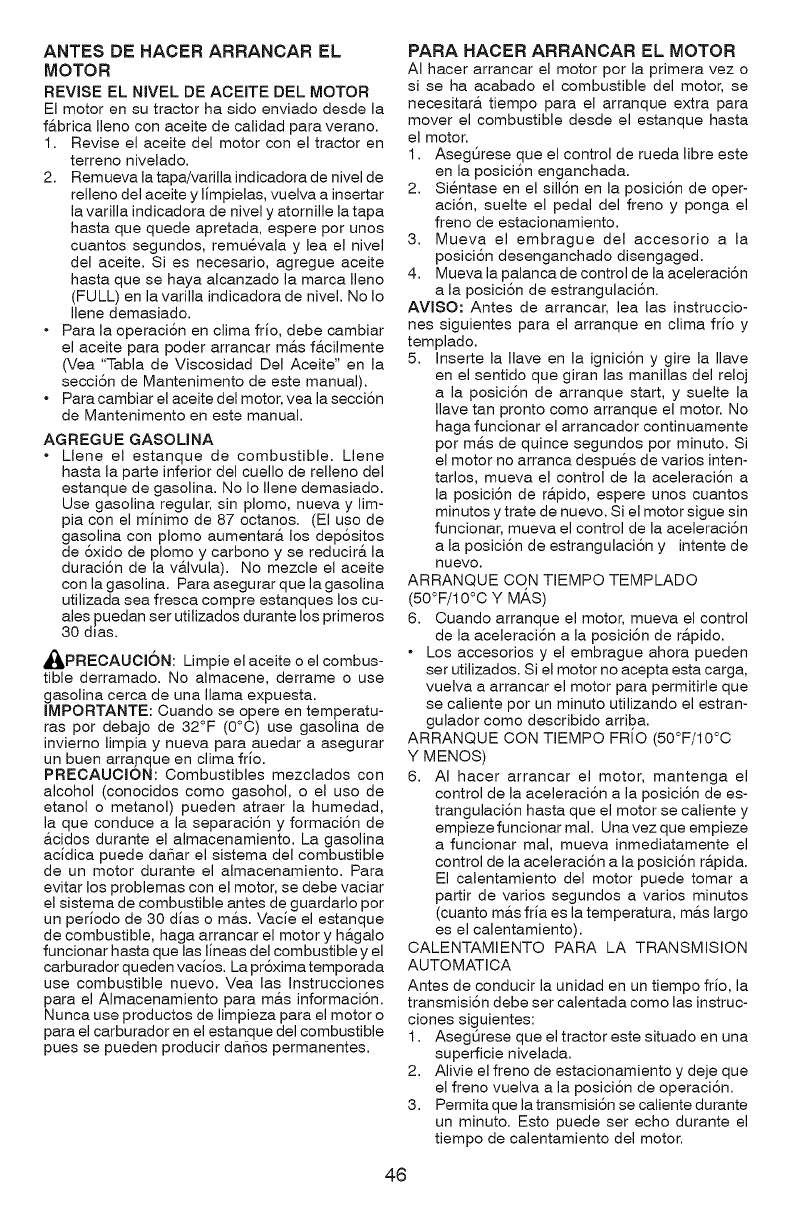 ANTES DE HACER ARRANCAR EL MOTOR

REVISE EL NIVEL DE ACEITE DEL MOTOR

El motor en su tractor ha sido enviado desde la fábrica lleno con aceite de calidad para verano.

1. Revise el aceite del motor con el tractor en terreno nivelado.
2. Remueva la tapa/varilla indicadora de nivel de relleno del aceite y límpielas, vuelva a insertar la varilla indicadora de nivel y atornille la tapa hasta que quede apretada, espere por unos cuantos segundos, remuévala y lea el nivel del aceite. Si es necesario, agregue aceite hasta que se haya alcanzado la marca lleno (FULL) en la varilla indicadora de nivel. No lo llene demasiado.

• Para la operación en clima frío, debe cambiar el aceite para poder arrancar más fácilmente (Vea "Tabla de Viscosidad Del Aceite" en la sección de Mantenimento de este manual).
• Para cambiar el aceite del motor, vea la sección de Mantenimento en este manual.

AGREGUE GASOLINA

• Llene el estanque de combustible. Llene hasta la parte inferior del cuello de relleno del estanque de gasolina. No lo llene demasiado. Use gasolina regular, sin plomo, nueva y limpia con el mínimo de 87 octanos. (El uso de gasolina con plomo aumentará los depósitos de óxido de plomo y carbono y se reducirá la duración de la válvula). No mezcle el aceite con la gasolina. Para asegurar que la gasolina utilizada sea fresca compre estanques los cuales puedan ser utilizados durante los primeros 30 días.

PRECAUCIÓN: Limpie el aceite o el combustible derramado. No almacene, derrame o use gasolina cerca de una llama expuesta.

IMPORTANTE: Cuando se opere en temperaturas por debajo de 32°F (0°C) use gasolina de invierno limpia y nueva para auedar a asegurar un buen arranque en clima frío.

PRECAUCIÓN: Combustibles mezclados con alcohol (conocidos como gasohol, o el uso de etanol o metanol) pueden atraer la humedad, la que conduce a la separación y formación de ácidos durante el almacenamiento. La gasolina acídica puede dañar el sistema del combustible de un motor durante el almacenamiento. Para evitar los problemas con el motor, se debe vaciar el sistema de combustible antes de guardarlo por un período de 30 días o más. Vacíe el estanque de combustible, haga arrancar el motor y hágalo funcionar hasta que las líneas del combustible y el carburador queden vacíos. La próxima temporada use combustible nuevo. Vea las Instrucciones para el Almacenamiento para más información. Nunca use productos de limpieza para el motor o para el carburador en el estanque del combustible pues se pueden producir daños permanentes.

PARA HACER ARRANCAR EL MOTOR

Al hacer arrancar el motor por la primera vez o si se ha acabado el combustible del motor, se necesitará tiempo para el arranque extra para mover el combustible desde el estanque hasta el motor.

1. Asegúrese que el control de rueda libre este en la posición enganchada.
2. Siéntase en el sillón en la posición de operación, suelte el pedal del freno y ponga el freno de estacionamiento.
3. Mueva el embrague del accesorio a la posición desenganchado disengaged.
4. Mueva la palanca de control de la aceleración a la posición de estrangulación.

AVISO: Antes de arrancar, lea las instrucciones siguientes para el arranque en clima frío y templado.

5. Inserte la llave en la ignición y gire la llave en el sentido que giran las manillas del reloj a la posición de arranque start, y suelte la llave tan pronto como arranque el motor. No haga funcionar el arrancador continuamente por más de quince segundos por minuto. Si el motor no arranca después de varios intentarlos, mueva el control de la aceleración a la posición de rápido, espere unos cuantos minutos y trate de nuevo. Si el motor sigue sin funcionar, mueva el control de la aceleración a la posición de estrangulación y intente de nuevo.

ARRANQUE CON TIEMPO TEMPLADO (50°F/10°C Y MÁS)

6. Cuando arranque el motor, mueva el control de la aceleración a la posición de rápido.

• Los accesorios y el embrague ahora pueden ser utilizados. Si el motor no acepta esta carga, vuelva a arrancar el motor para permitirle que se caliente por un minuto utilizando el estrangulador como describido arriba.

ARRANQUE CON TIEMPO FRÍO (50°F/10°C Y MENOS)

6. Al hacer arrancar el motor, mantenga el control de la aceleración a la posición de estrangulación hasta que el motor se caliente y empieze funcionar mal. Una vez que empieze a funcionar mal, mueva inmediatamente el control de la aceleración a la posición rápida. El calentamiento del motor puede tomar a partir de varios segundos a varios minutos (cuanto más fría es la temperatura, más largo es el calentamiento).

CALENTAMIENTO PARA LA TRANSMISION AUTOMATICA

Antes de conducir la unidad en un tiempo frío, la transmisión debe ser calentada como las instrucciones siguientes:

1. Asegúrese que el tractor este situado en una superficie nivelada.
2. Alivie el freno de estacionamiento y deje que el freno vuelva a la posición de operación.
3. Permita que la transmisión se caliente durante un minuto. Esto puede ser echo durante el tiempo de calentamiento del motor.

46